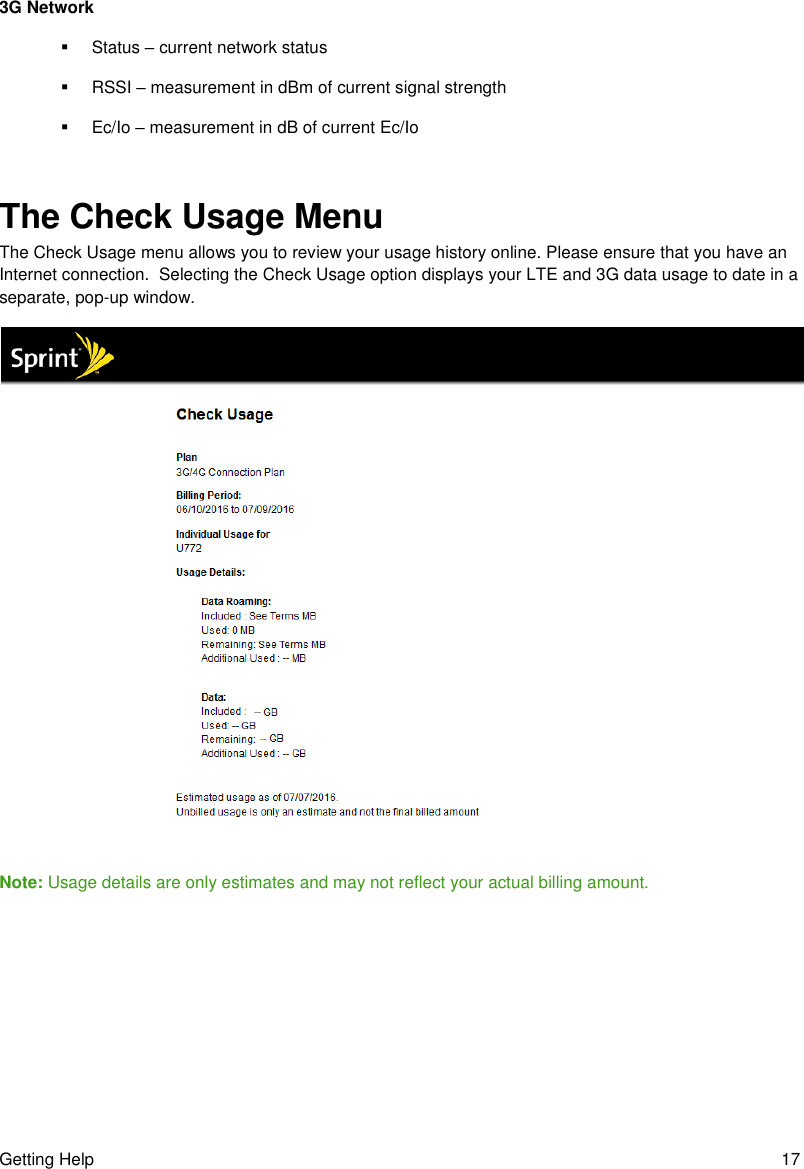 3G Network

▪ Status – current network status

▪ RSSI – measurement in dBm of current signal strength

▪ Ec/Io – measurement in dB of current Ec/Io

The Check Usage Menu

The Check Usage menu allows you to review your usage history online. Please ensure that you have an Internet connection. Selecting the Check Usage option displays your LTE and 3G data usage to date in a separate, pop-up window.

Sprint

Check Usage

Plan
3G/4G Connection Plan

Billing Period:
06/10/2016 to 07/09/2016

Individual Usage for
U772

Usage Details:

Data Roaming:
Included : See Terms MB
Used: 0 MB
Remaining: See Terms MB
Additional Used : -- MB

Data:
Included : -- GB
Used: -- GB
Remaining: -- GB
Additional Used : -- GB

Estimated usage as of 07/07/2016.
Unbilled usage is only an estimate and not the final billed amount

Note: Usage details are only estimates and may not reflect your actual billing amount.

Getting Help 17